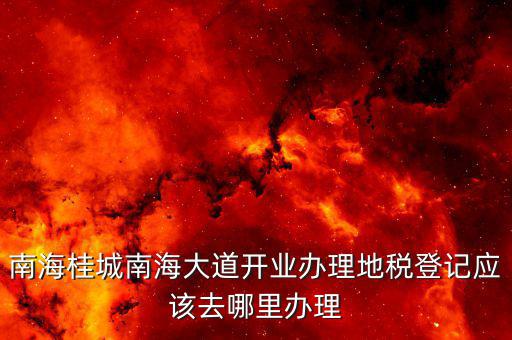 南海桂城南海大道开业办理地税登记应该去哪里办理